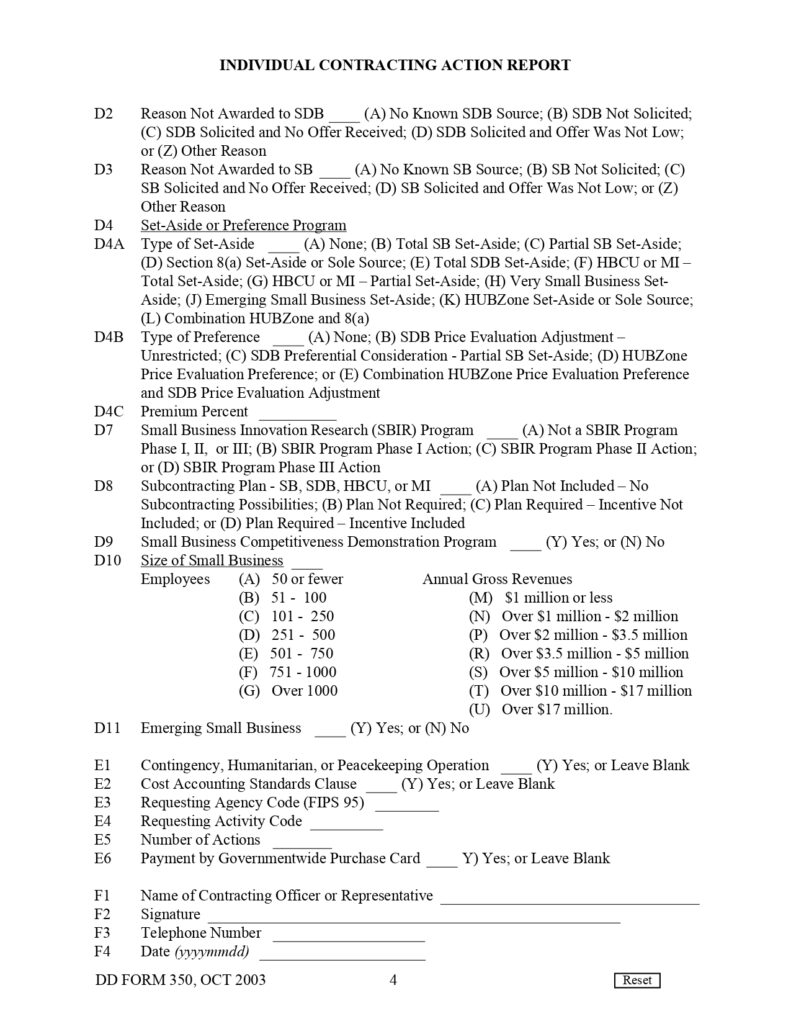 INDIVIDUAL CONTRACTING ACTION REPORT

D2 Reason Not Awarded to SDB ____ (A) No Known SDB Source; (B) SDB Not Solicited; (C) SDB Solicited and No Offer Received; (D) SDB Solicited and Offer Was Not Low; or (Z) Other Reason

D3 Reason Not Awarded to SB ____ (A) No Known SB Source; (B) SB Not Solicited; (C) SB Solicited and No Offer Received; (D) SB Solicited and Offer Was Not Low; or (Z) Other Reason

D4 Set-Aside or Preference Program

D4A Type of Set-Aside ____ (A) None; (B) Total SB Set-Aside; (C) Partial SB Set-Aside; (D) Section 8(a) Set-Aside or Sole Source; (E) Total SDB Set-Aside; (F) HBCU or MI – Total Set-Aside; (G) HBCU or MI – Partial Set-Aside; (H) Very Small Business Set-Aside; (J) Emerging Small Business Set-Aside; (K) HUBZone Set-Aside or Sole Source; (L) Combination HUBZone and 8(a)

D4B Type of Preference ____ (A) None; (B) SDB Price Evaluation Adjustment – Unrestricted; (C) SDB Preferential Consideration - Partial SB Set-Aside; (D) HUBZone Price Evaluation Preference; or (E) Combination HUBZone Price Evaluation Preference and SDB Price Evaluation Adjustment

D4C Premium Percent ____

D7 Small Business Innovation Research (SBIR) Program ____ (A) Not a SBIR Program Phase I, II, or III; (B) SBIR Program Phase I Action; (C) SBIR Program Phase II Action; or (D) SBIR Program Phase III Action

D8 Subcontracting Plan - SB, SDB, HBCU, or MI ____ (A) Plan Not Included – No Subcontracting Possibilities; (B) Plan Not Required; (C) Plan Required – Incentive Not Included; or (D) Plan Required – Incentive Included

D9 Small Business Competitiveness Demonstration Program ____ (Y) Yes; or (N) No

D10 Size of Small Business ____

Employees
(A) 50 or fewer
(B) 51 - 100
(C) 101 - 250
(D) 251 - 500
(E) 501 - 750
(F) 751 - 1000
(G) Over 1000

Annual Gross Revenues
(M) $1 million or less
(N) Over $1 million - $2 million
(P) Over $2 million - $3.5 million
(R) Over $3.5 million - $5 million
(S) Over $5 million - $10 million
(T) Over $10 million - $17 million
(U) Over $17 million.

D11 Emerging Small Business ____ (Y) Yes; or (N) No

E1 Contingency, Humanitarian, or Peacekeeping Operation ____ (Y) Yes; or Leave Blank
E2 Cost Accounting Standards Clause ____ (Y) Yes; or Leave Blank
E3 Requesting Agency Code (FIPS 95) ____
E4 Requesting Activity Code ____
E5 Number of Actions ____
E6 Payment by Governmentwide Purchase Card ____ Y) Yes; or Leave Blank

F1 Name of Contracting Officer or Representative ____
F2 Signature ____
F3 Telephone Number ____
F4 Date (yyyymmdd) ____

DD FORM 350, OCT 2003 4 Reset